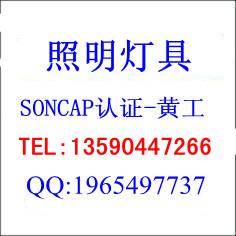 照明灯具

SONCAP认证-黄工

TEL:13590447266

QQ:1965497737